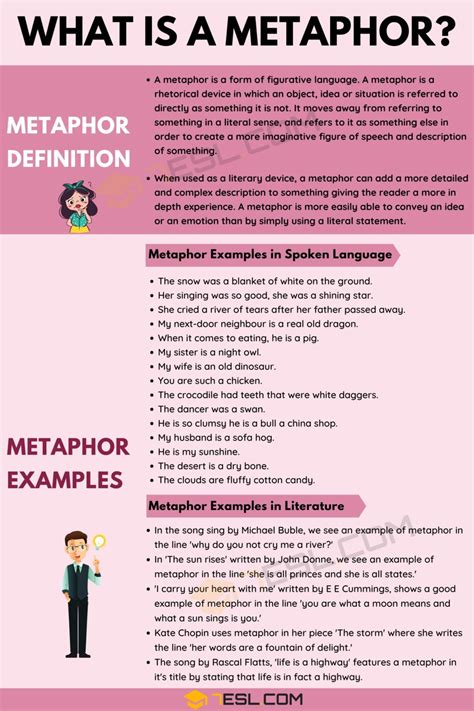 WHAT IS A METAPHOR?

METAPHOR DEFINITION

• A metaphor is a form of figurative language. A metaphor is a rhetorical device in which an object, idea or situation is referred to directly as something it is not. It moves away from referring to something in a literal sense, and refers to it as something else in order to create a more imaginative figure of speech and description of something.

• When used as a literary device, a metaphor can add a more detailed and complex description to something giving the reader a more in depth experience. A metaphor is more easily able to convey an idea or an emotion than by simply using a literal statement.

METAPHOR EXAMPLES

Metaphor Examples in Spoken Language

• The snow was a blanket of white on the ground.
• Her singing was so good, she was a shining star.
• She cried a river of tears after her father passed away.
• My next-door neighbour is a real old dragon.
• When it comes to eating, he is a pig.
• My sister is a night owl.
• My wife is an old dinosaur.
• You are such a chicken.
• The crocodile had teeth that were white daggers.
• The dancer was a swan.
• He is so clumsy he is a bull a china shop.
• My husband is a sofa hog.
• He is my sunshine.
• The desert is a dry bone.
• The clouds are fluffy cotton candy.

Metaphor Examples in Literature

• In the song sing by Michael Buble, we see an example of metaphor in the line 'why do you not cry me a river?'
• In 'The sun rises' written by John Donne, we see an example of metaphor in the line 'she is all princes and she is all states.'
• 'I carry your heart with me' written by E E Cummings, shows a good example of metaphor in the line 'you are what a moon means and what a sun sings is you.'
• Kate Chopin uses metaphor in her piece 'The storm' where she writes the line 'her words are a fountain of delight.'
• The song by Rascal Flatts, 'life is a highway' features a metaphor in it's title by stating that life is in fact a highway.

7ESL.COM